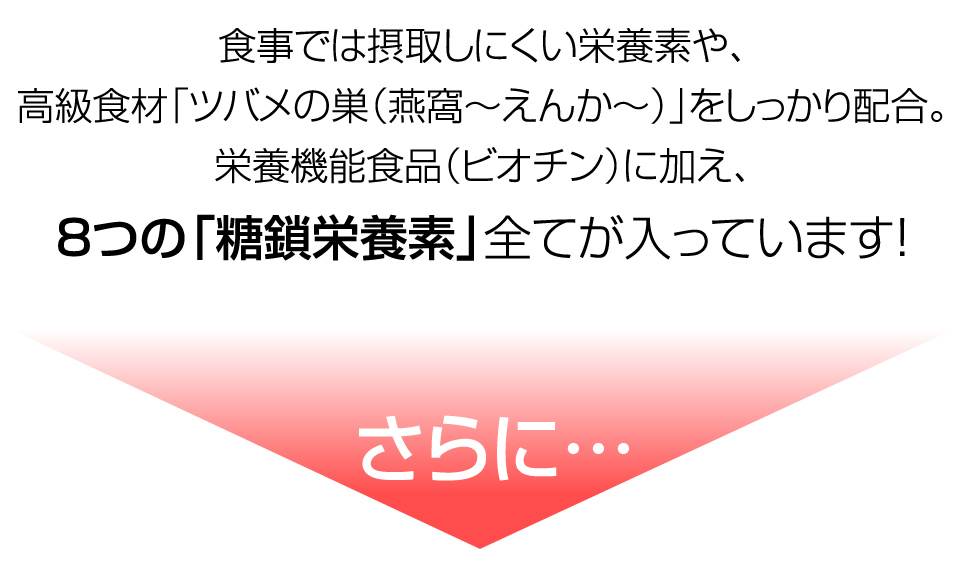 食事では摂取しにくい栄養素や、
高級食材「ツバメの巣（燕窩～えんか～）」をしっかり配合。
栄養機能食品（ビオチン）に加え、
8つの「糖鎖栄養素」全てが入っています！

さらに…